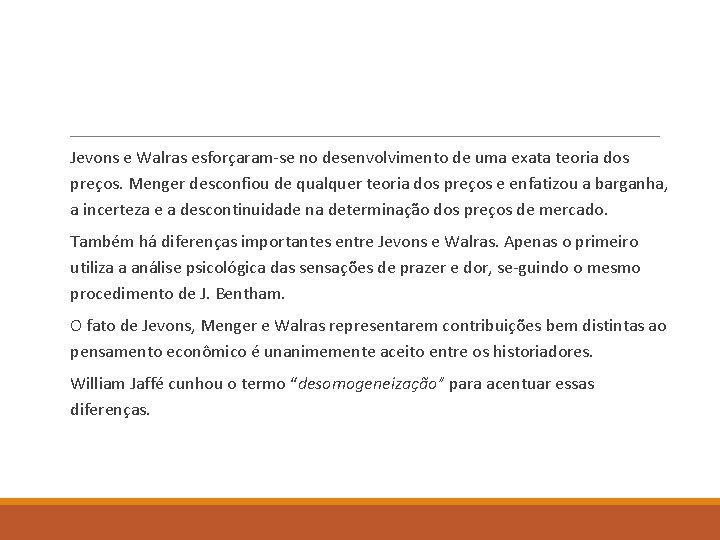 Jevons e Walras esforçaram-se no desenvolvimento de uma exata teoria dos preços. Menger desconfiou de qualquer teoria dos preços e enfatizou a barganha, a incerteza e a descontinuidade na determinação dos preços de mercado.

Também há diferenças importantes entre Jevons e Walras. Apenas o primeiro utiliza a análise psicológica das sensações de prazer e dor, se-guindo o mesmo procedimento de J. Bentham.

O fato de Jevons, Menger e Walras representarem contribuições bem distintas ao pensamento econômico é unanimemente aceito entre os historiadores.

William Jaffé cunhou o termo “desomogeneização” para acentuar essas diferenças.